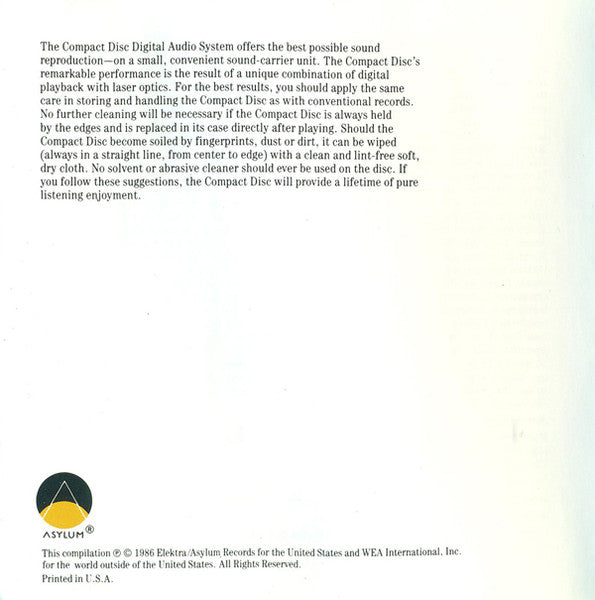 The Compact Disc Digital Audio System offers the best possible sound reproduction—on a small, convenient sound-carrier unit. The Compact Disc's remarkable performance is the result of a unique combination of digital playback with laser optics. For the best results, you should apply the same care in storing and handling the Compact Disc as with conventional records. No further cleaning will be necessary if the Compact Disc is always held by the edges and is replaced in its case directly after playing. Should the Compact Disc become soiled by fingerprints, dust or dirt, it can be wiped (always in a straight line, from center to edge) with a clean and lint-free soft, dry cloth. No solvent or abrasive cleaner should ever be used on the disc. If you follow these suggestions, the Compact Disc will provide a lifetime of pure listening enjoyment.

ASYLUM®

This compilation ℗ © 1986 Elektra/Asylum Records for the United States and WEA International, Inc. for the world outside of the United States. All Rights Reserved.
Printed in U.S.A.